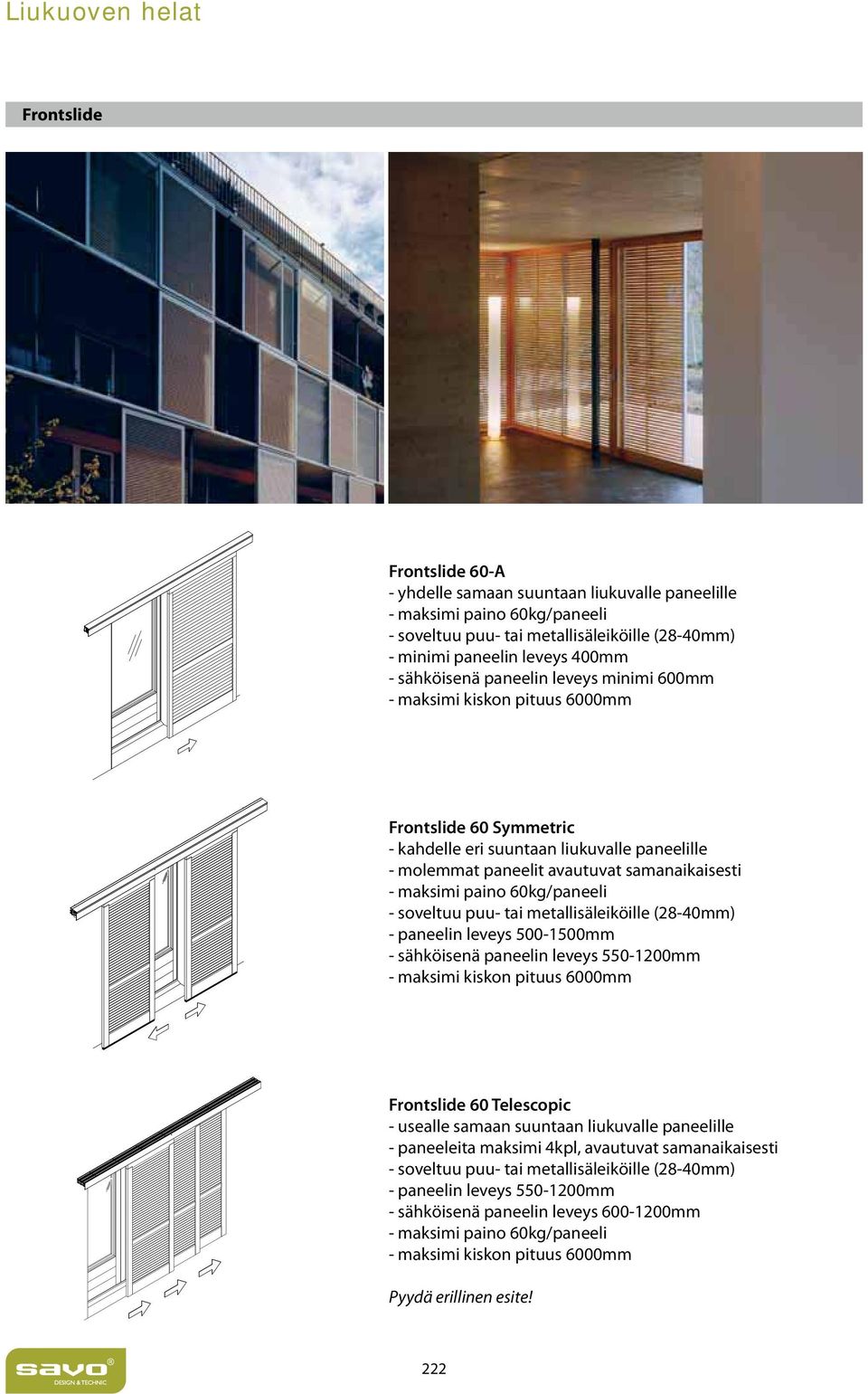 Liukuoven helat

Frontslide

Frontslide 60-A
- yhdelle samaan suuntaan liukuvalle paneelille
- maksimi paino 60kg/paneeli
- soveltuu puu- tai metallisäleiköille (28-40mm)
- minimi paneelin leveys 400mm
- sähköisenä paneelin leveys minimi 600mm
- maksimi kiskon pituus 6000mm

Frontslide 60 Symmetric
- kahdelle eri suuntaan liukuvalle paneelille
- molemmat paneelit avautuvat samanaikaisesti
- maksimi paino 60kg/paneeli
- soveltuu puu- tai metallisäleiköille (28-40mm)
- paneelin leveys 500-1500mm
- sähköisenä paneelin leveys 550-1200mm
- maksimi kiskon pituus 6000mm

Frontslide 60 Telescopic
- usealle samaan suuntaan liukuvalle paneelille
- paneeleita maksimi 4kpl, avautuvat samanaikaisesti
- soveltuu puu- tai metallisäleiköille (28-40mm)
- paneelin leveys 550-1200mm
- sähköisenä paneelin leveys 600-1200mm
- maksimi paino 60kg/paneeli
- maksimi kiskon pituus 6000mm

Pyydä erillinen esite!

savo®
DESIGN & TECHNIC

222